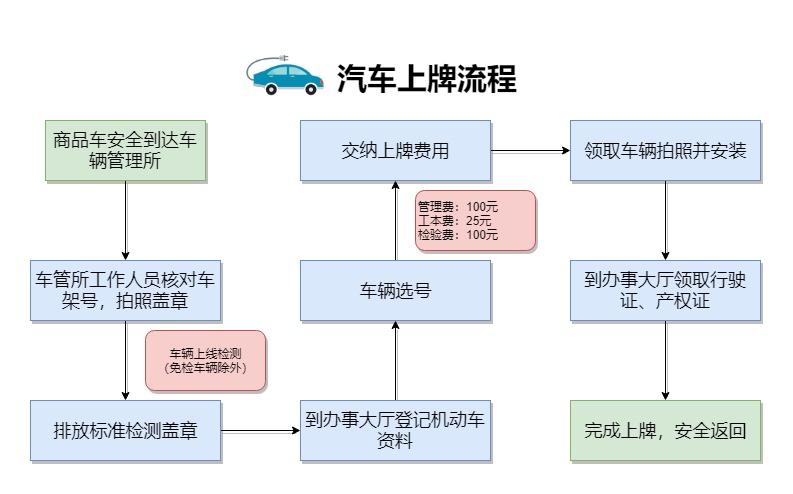 汽车上牌流程

商品车安全到达车辆管理所

车管所工作人员核对车架号，拍照盖章

车辆上线检测
（免检车辆除外）

排放标准检测盖章

到办事大厅登记机动车资料

车辆选号

管理费：100元
工本费：25元
检验费：100元

交纳上牌费用

领取车辆拍照并安装

到办事大厅领取行驶证、产权证

完成上牌，安全返回